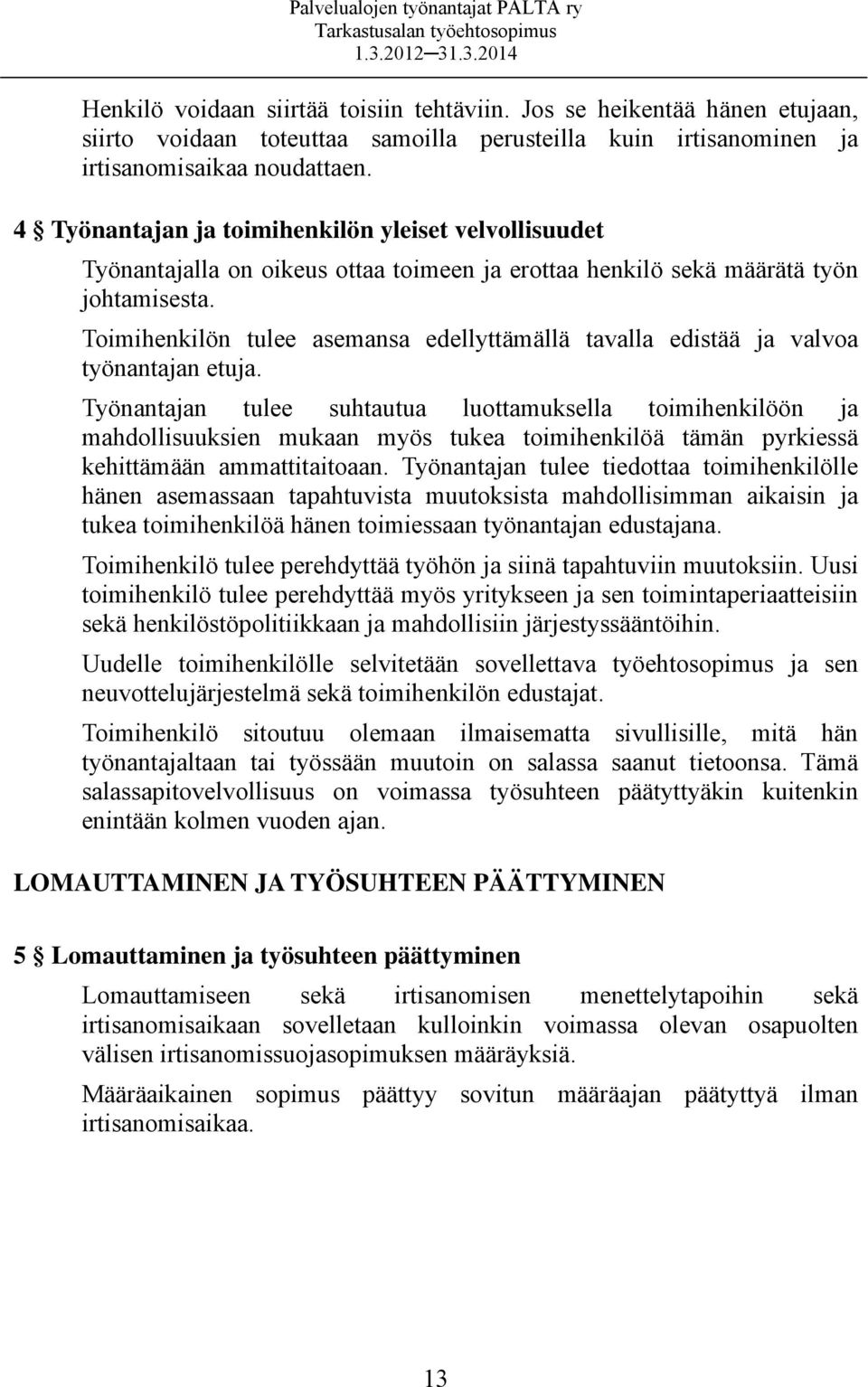 Palvelualojen työnantajat PALTA ry
Tarkastusalan työehtosopimus
1.3.2012─31.3.2014

Henkilö voidaan siirtää toisiin tehtäviin. Jos se heikentää hänen etujaan, siirto voidaan toteuttaa samoilla perusteilla kuin irtisanominen ja irtisanomisaikaa noudattaen.

4 § Työnantajan ja toimihenkilön yleiset velvollisuudet

Työnantajalla on oikeus ottaa toimeen ja erottaa henkilö sekä määrätä työn johtamisesta.

Toimihenkilön tulee asemansa edellyttämällä tavalla edistää ja valvoa työnantajan etuja.

Työnantajan tulee suhtautua luottamuksella toimihenkilöön ja mahdollisuuksien mukaan myös tukea toimihenkilöä tämän pyrkiessä kehittämään ammattitaitoaan. Työnantajan tulee tiedottaa toimihenkilölle hänen asemassaan tapahtuvista muutoksista mahdollisimman aikaisin ja tukea toimihenkilöä hänen toimiessaan työnantajan edustajana.

Toimihenkilö tulee perehdyttää työhön ja siinä tapahtuviin muutoksiin. Uusi toimihenkilö tulee perehdyttää myös yritykseen ja sen toimintaperiaatteisiin sekä henkilöstöpolitiikkaan ja mahdollisiin järjestyssääntöihin.

Uudelle toimihenkilölle selvitetään sovellettava työehtosopimus ja sen neuvottelujärjestelmä sekä toimihenkilön edustajat.

Toimihenkilö sitoutuu olemaan ilmaisematta sivullisille, mitä hän työnantajaltaan tai työssään muutoin on salassa saanut tietoonsa. Tämä salassapitovelvollisuus on voimassa työsuhteen päätyttyäkin kuitenkin enintään kolmen vuoden ajan.

LOMAUTTAMINEN JA TYÖSUHTEEN PÄÄTTYMINEN

5 § Lomauttaminen ja työsuhteen päättyminen

Lomauttamiseen sekä irtisanomisen menettelytapoihin sekä irtisanomisaikaan sovelletaan kulloinkin voimassa olevan osapuolten välisen irtisanomissuojasopimuksen määräyksiä.

Määräaikainen sopimus päättyy sovitun määräajan päätyttyä ilman irtisanomisaikaa.

13